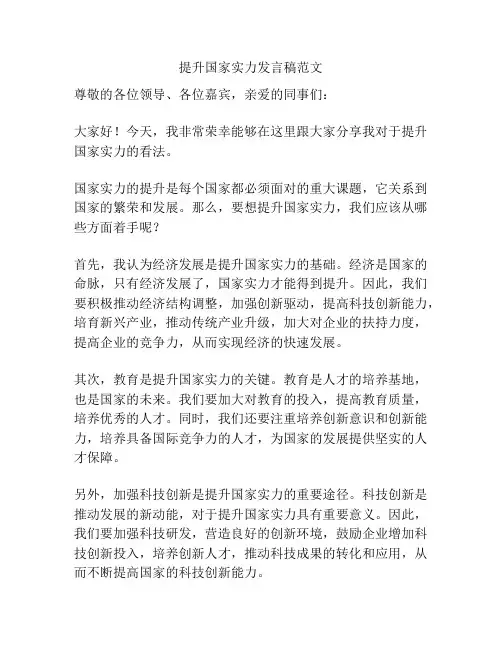 提升国家实力发言稿范文

尊敬的各位领导、各位嘉宾，亲爱的同事们：

大家好！今天，我非常荣幸能够在这里跟大家分享我对于提升国家实力的看法。

国家实力的提升是每个国家都必须面对的重大课题，它关系到国家的繁荣和发展。那么，要想提升国家实力，我们应该从哪些方面着手呢？

首先，我认为经济发展是提升国家实力的基础。经济是国家的命脉，只有经济发展了，国家实力才能得到提升。因此，我们要积极推动经济结构调整，加强创新驱动，提高科技创新能力，培育新兴产业，推动传统产业升级，加大对企业的扶持力度，提高企业的竞争力，从而实现经济的快速发展。

其次，教育是提升国家实力的关键。教育是人才的培养基地，也是国家的未来。我们要加大对教育的投入，提高教育质量，培养优秀的人才。同时，我们还要注重培养创新意识和创新能力，培养具备国际竞争力的人才，为国家的发展提供坚实的人才保障。

另外，加强科技创新是提升国家实力的重要途径。科技创新是推动发展的新动能，对于提升国家实力具有重要意义。因此，我们要加强科技研发，营造良好的创新环境，鼓励企业增加科技创新投入，培养创新人才，推动科技成果的转化和应用，从而不断提高国家的科技创新能力。